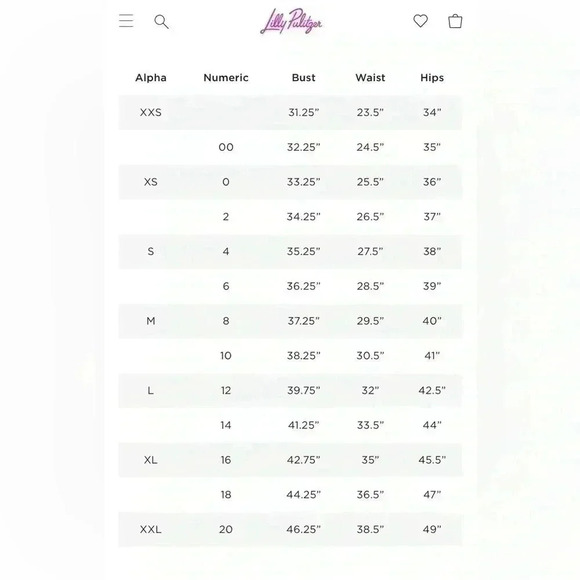 Lilly Pulitzer

| Alpha | Numeric | Bust | Waist | Hips |
|---|---|---|---|---|
| XXS | | 31.25" | 23.5" | 34" |
| | 00 | 32.25" | 24.5" | 35" |
| XS | 0 | 33.25" | 25.5" | 36" |
| | 2 | 34.25" | 26.5" | 37" |
| S | 4 | 35.25" | 27.5" | 38" |
| | 6 | 36.25" | 28.5" | 39" |
| M | 8 | 37.25" | 29.5" | 40" |
| | 10 | 38.25" | 30.5" | 41" |
| L | 12 | 39.75" | 32" | 42.5" |
| | 14 | 41.25" | 33.5" | 44" |
| XL | 16 | 42.75" | 35" | 45.5" |
| | 18 | 44.25" | 36.5" | 47" |
| XXL | 20 | 46.25" | 38.5" | 49" |